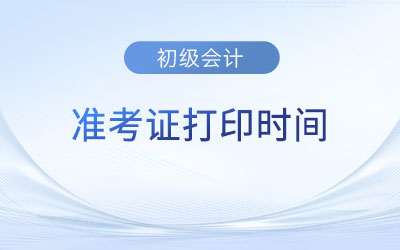 初级会计

准考证打印时间